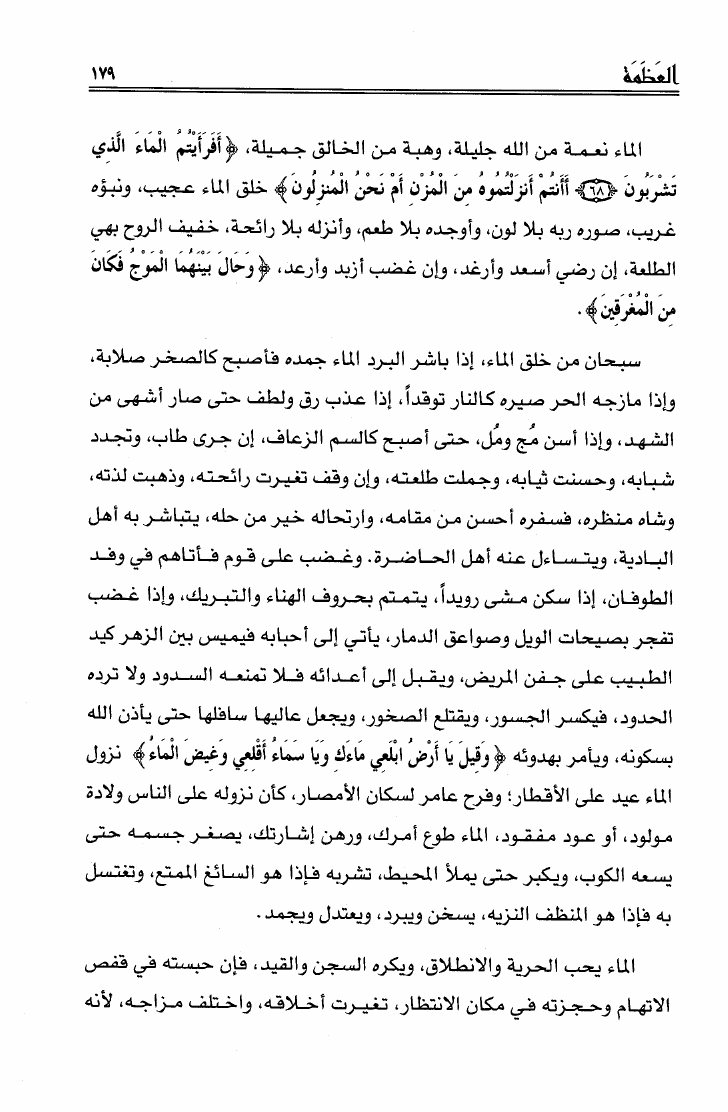 العَظَمَة ١٧٩

الماء نعمة من الله جليلة، وهبة من الخالق جميلة، ﴿أَفَرَأَيْتُمُ الْمَاءَ الَّذِي تَشْرَبُونَ ﴿٦٨﴾ أَأَنتُمْ أَنزَلْتُمُوهُ مِنَ الْمُزْنِ أَمْ نَحْنُ الْمُنزِلُونَ﴾ خلق الماء عجيب، ونبؤه غريب، صوره ربه بلا لون، وأوجده بلا طعم، وأنزله بلا رائحة، خفيف الروح بهي الطلعة، إن رضي أسعد وأرغد، وإن غضب أزبد وأرعد، ﴿وَحَالَ بَيْنَهُمَا الْمَوْجُ فَكَانَ مِنَ الْمُغْرَقِينَ﴾.

سبحان من خلق الماء، إذا باشر البرد الماء جمده فأصبح كالصخر صلابة، وإذا مازجه الحر صيره كالنار توقداً، إذا عذب رق ولطف حتى صار أشهى من الشهد، وإذا أسن مُج ومُل، حتى أصبح كالسم الزعاف، إن جرى طاب، وتجدد شبابه، وحسنت ثيابه، وجملت طلعته، وإن وقف تغيرت رائحته، وذهبت لذته، وشاه منظره، فسفره أحسن من مقامه، وارتحاله خير من حله، يتباشر به أهل البادية، ويتساءل عنه أهل الحاضرة. وغضب على قوم فأتاهم في وفد الطوفان، إذا سكن مشى رويداً، يتمتم بحروف الهناء والتبريك، وإذا غضب تفجر بصيحات الويل وصواعق الدمار، يأتي إلى أحبابه فيميس بين الزهر كيد الطبيب على جفن المريض، ويقبل إلى أعدائه فلا تمنعه السدود ولا ترده الحدود، فيكسر الجسور، ويقتلع الصخور، ويجعل عاليها سافلها حتى يأذن الله بسكونه، ويأمر بهدوئه ﴿وَقِيلَ يَا أَرْضُ ابْلَعِي مَاءَكِ وَيَا سَمَاءُ أَقْلِعِي وَغِيضَ الْمَاءُ﴾ نزول الماء عيد على الأقطار؛ وفرح عامر لسكان الأمصار، كأن نزوله على الناس ولادة مولود، أو عود مفقود، الماء طوع أمرك، ورهن إشارتك، يصغر جسمه حتى يسعه الكوب، ويكبر حتى يملأ المحيط، تشربه فإذا هو السائغ الممتع، وتغتسل به فإذا هو المنظف النزيه، يسخن ويبرد، ويعتدل ويجمد.

الماء يحب الحرية والانطلاق، ويكره السجن والقيد، فإن حبسته في قفص الاتهام وحجزته في مكان الانتظار، تغيرت أخلاقه، واختلف مزاجه، لأنه